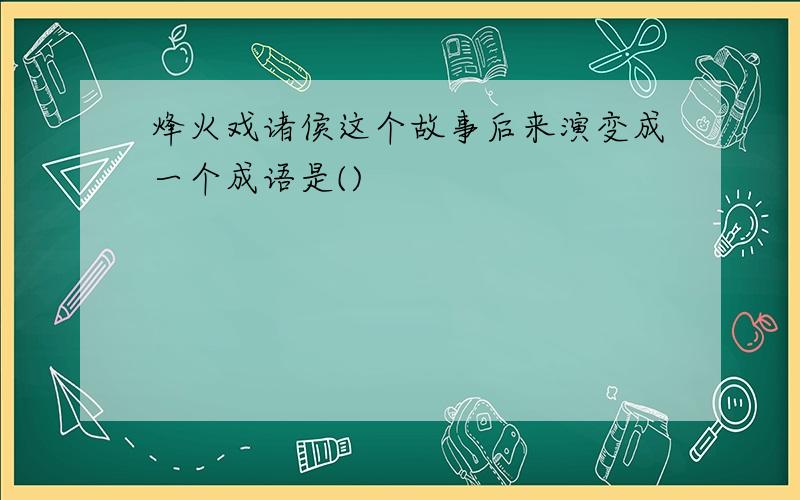 烽火戏诸侯这个故事后来演变成一个成语是()